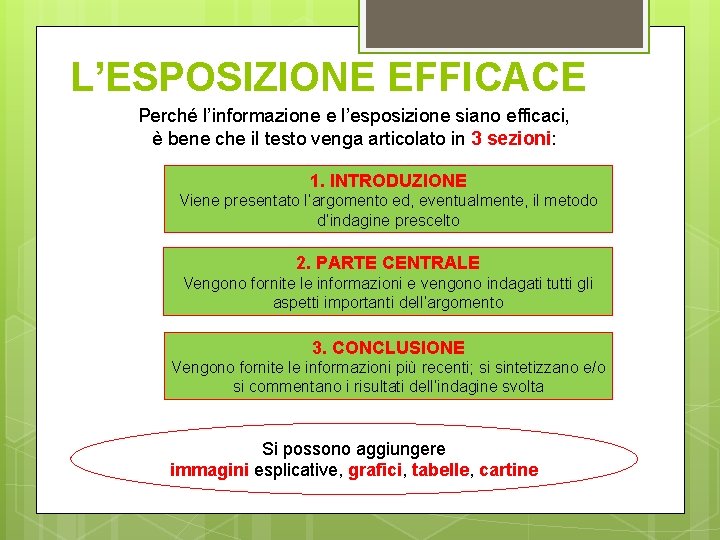 L’ESPOSIZIONE EFFICACE

Perché l’informazione e l’esposizione siano efficaci, è bene che il testo venga articolato in 3 sezioni:

1. INTRODUZIONE
Viene presentato l’argomento ed, eventualmente, il metodo d’indagine prescelto

2. PARTE CENTRALE
Vengono fornite le informazioni e vengono indagati tutti gli aspetti importanti dell’argomento

3. CONCLUSIONE
Vengono fornite le informazioni più recenti; si sintetizzano e/o si commentano i risultati dell’indagine svolta

Si possono aggiungere immagini esplicative, grafici, tabelle, cartine